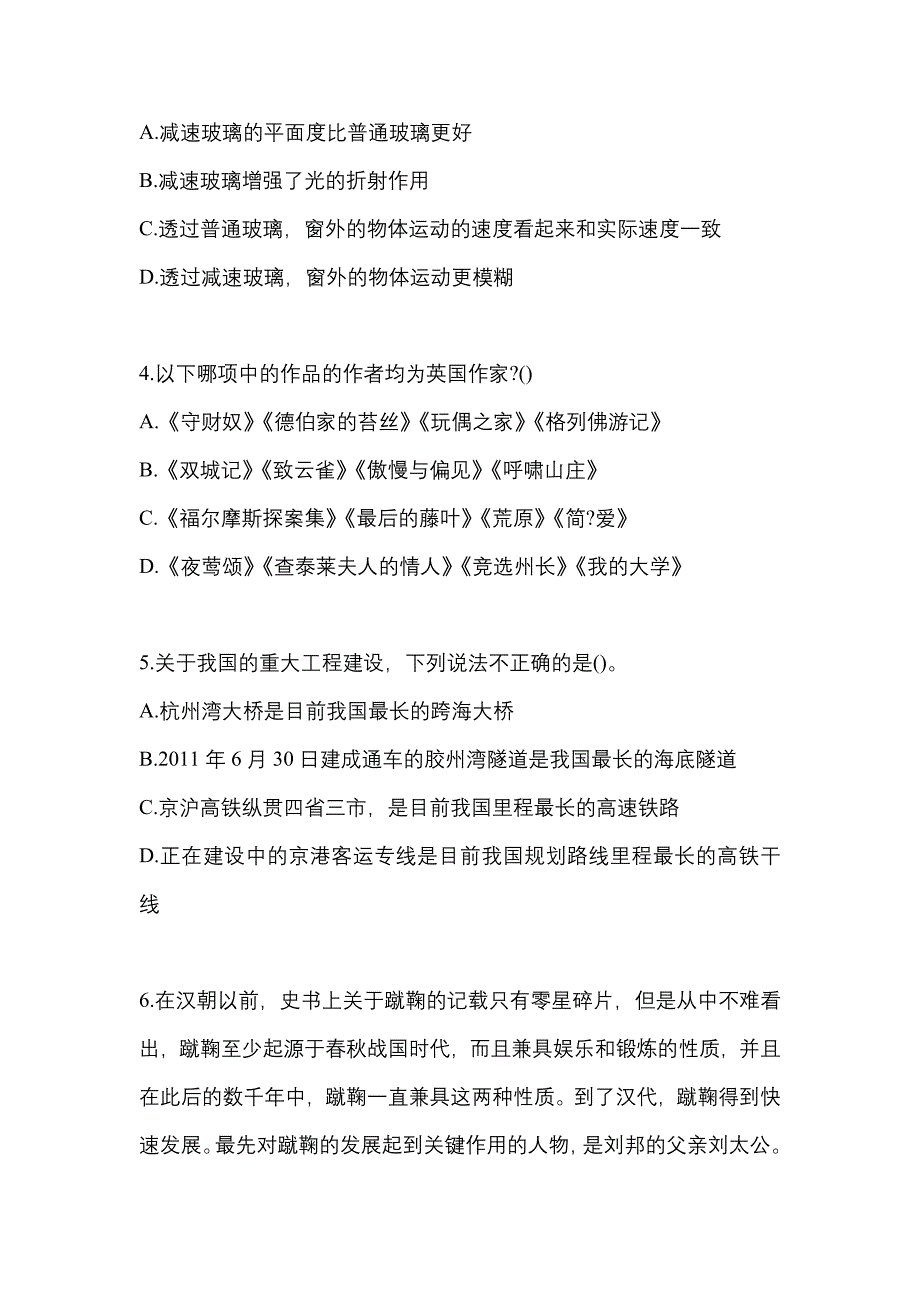 A.减速玻璃的平面度比普通玻璃更好

B.减速玻璃增强了光的折射作用

C.透过普通玻璃，窗外的物体运动的速度看起来和实际速度一致

D.透过减速玻璃，窗外的物体运动更模糊

4.以下哪项中的作品的作者均为英国作家?()

A.《守财奴》《德伯家的苔丝》《玩偶之家》《格列佛游记》

B.《双城记》《致云雀》《傲慢与偏见》《呼啸山庄》

C.《福尔摩斯探案集》《最后的藤叶》《荒原》《简?爱》

D.《夜莺颂》《查泰莱夫人的情人》《竞选州长》《我的大学》

5.关于我国的重大工程建设，下列说法不正确的是()。

A.杭州湾大桥是目前我国最长的跨海大桥

B.2011 年 6 月 30 日建成通车的胶州湾隧道是我国最长的海底隧道

C.京沪高铁纵贯四省三市，是目前我国里程最长的高速铁路

D.正在建设中的京港客运专线是目前我国规划路线里程最长的高铁干线

6.在汉朝以前，史书上关于蹴鞠的记载只有零星碎片，但是从中不难看出，蹴鞠至少起源于春秋战国时代，而且兼具娱乐和锻炼的性质，并且在此后的数千年中，蹴鞠一直兼具这两种性质。到了汉代，蹴鞠得到快速发展。最先对蹴鞠的发展起到关键作用的人物，是刘邦的父亲刘太公。